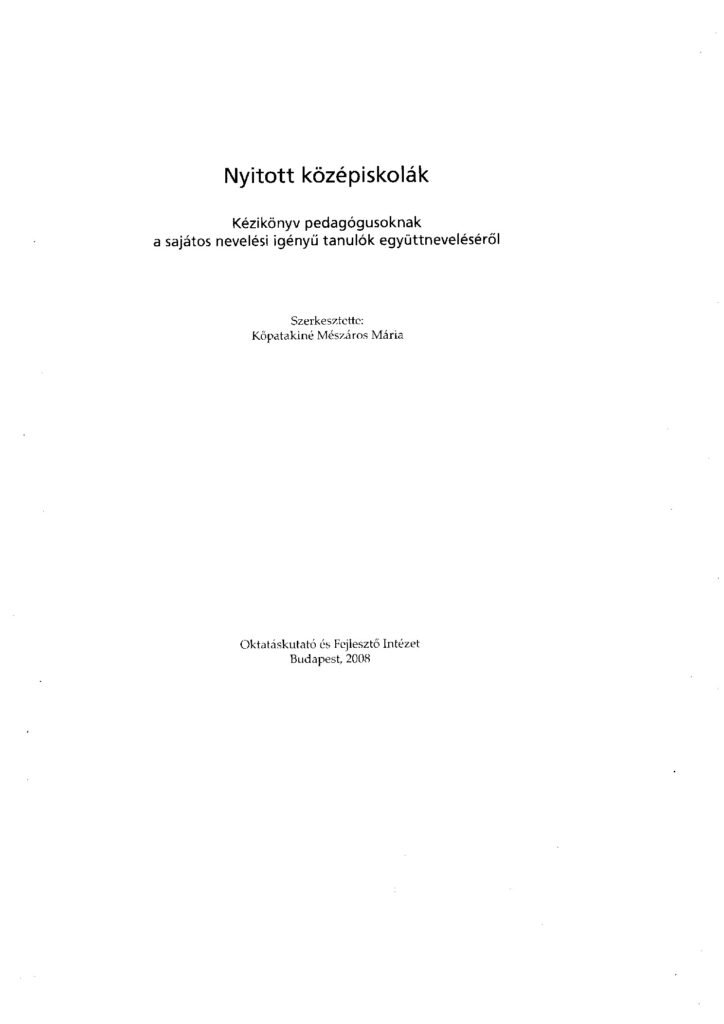 Nyitott középiskolák

Kézikönyv pedagógusoknak
a sajátos nevelési igényű tanulók együttneveléséről

Szerkesztette:
Kőpatakiné Mészáros Mária

Oktatáskutató és Fejlesztő Intézet
Budapest, 2008